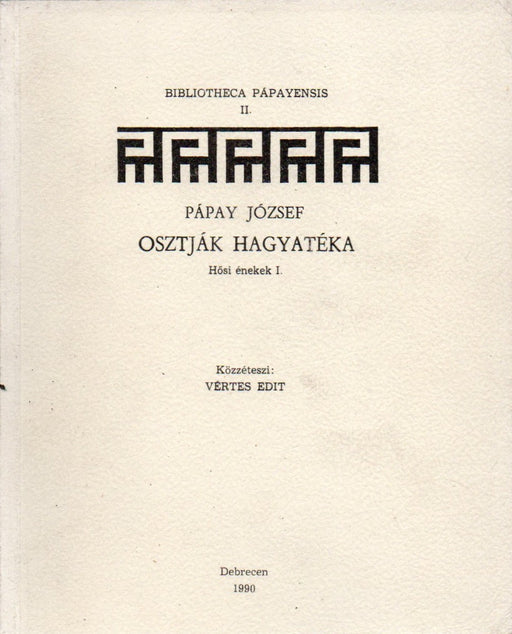 BIBLIOTHECA PÁPAYENSIS
II.

PÁPAY JÓZSEF
OSZTJÁK HAGYATÉKA
Hősi énekek I.

Közzéteszi:
VÉRTES EDIT

Debrecen
1990